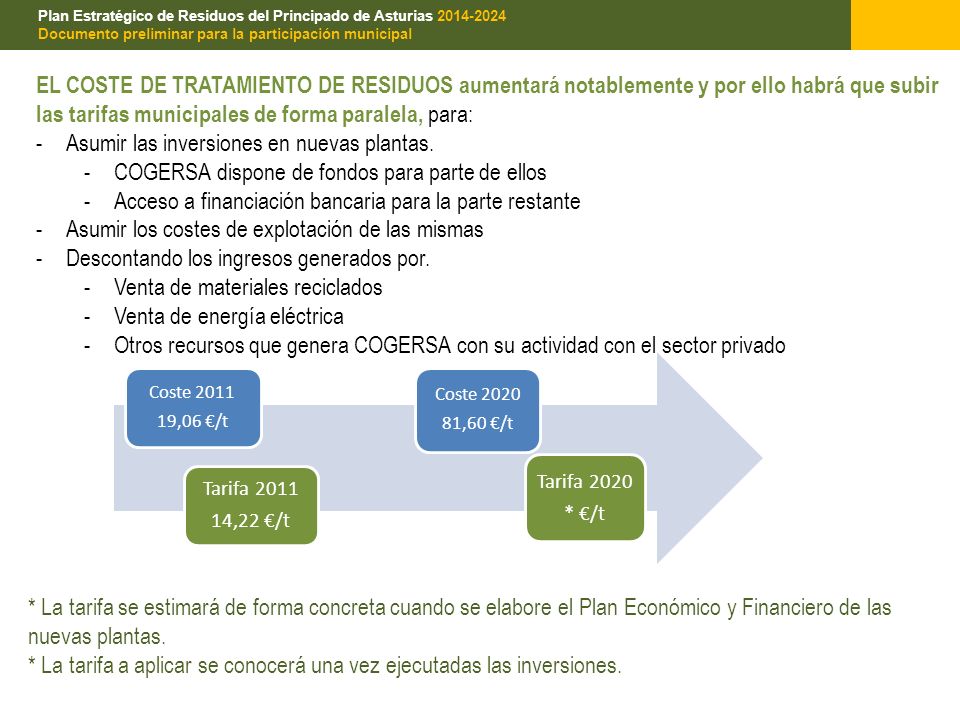 Plan Estratégico de Residuos del Principado de Asturias 2014-2024
Documento preliminar para la participación municipal

EL COSTE DE TRATAMIENTO DE RESIDUOS aumentará notablemente y por ello habrá que subir las tarifas municipales de forma paralela, para:
- Asumir las inversiones en nuevas plantas.
  - COGERSA dispone de fondos para parte de ellos
  - Acceso a financiación bancaria para la parte restante
- Asumir los costes de explotación de las mismas
- Descontando los ingresos generados por.
  - Venta de materiales reciclados
  - Venta de energía eléctrica
  - Otros recursos que genera COGERSA con su actividad con el sector privado

Coste 2011
19,06 €/t

Tarifa 2011
14,22 €/t

Coste 2020
81,60 €/t

Tarifa 2020
* €/t

* La tarifa se estimará de forma concreta cuando se elabore el Plan Económico y Financiero de las nuevas plantas.
* La tarifa a aplicar se conocerá una vez ejecutadas las inversiones.